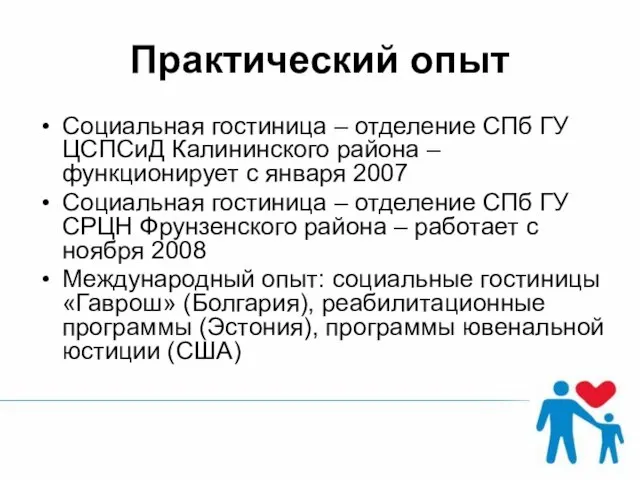 Практический опыт

• Социальная гостиница – отделение СПб ГУ ЦСПСиД Калининского района – функционирует с января 2007
• Социальная гостиница – отделение СПб ГУ СРЦН Фрунзенского района – работает с ноября 2008
• Международный опыт: социальные гостиницы «Гаврош» (Болгария), реабилитационные программы (Эстония), программы ювенальной юстиции (США)